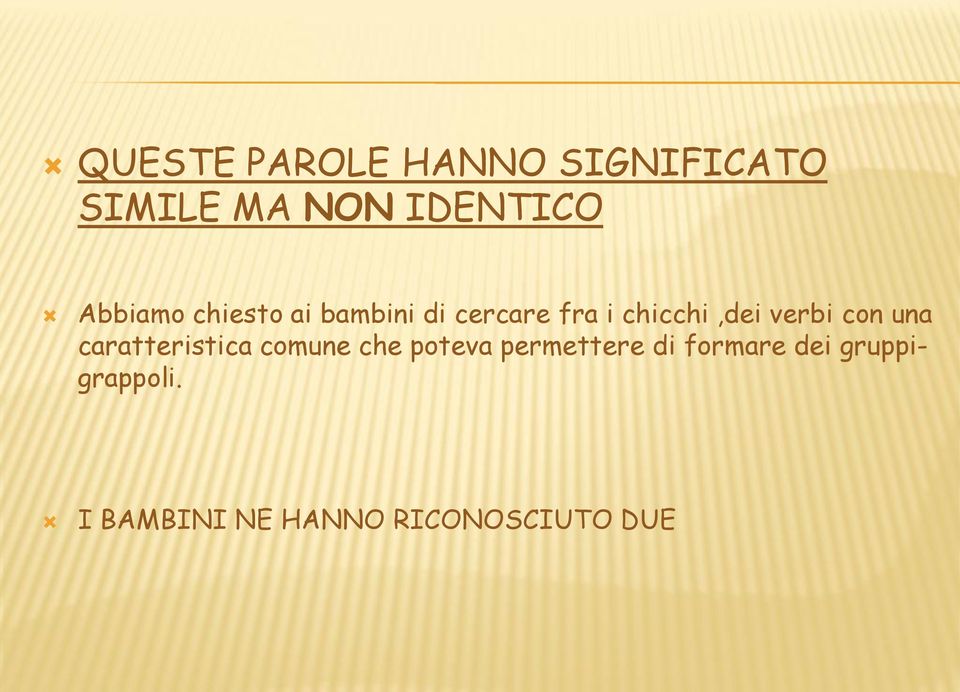 QUESTE PAROLE HANNO SIGNIFICATO SIMILE MA NON IDENTICO

Abbiamo chiesto ai bambini di cercare fra i chicchi ,dei verbi con una caratteristica comune che poteva permettere di formare dei gruppi-grappoli.

I BAMBINI NE HANNO RICONOSCIUTO DUE